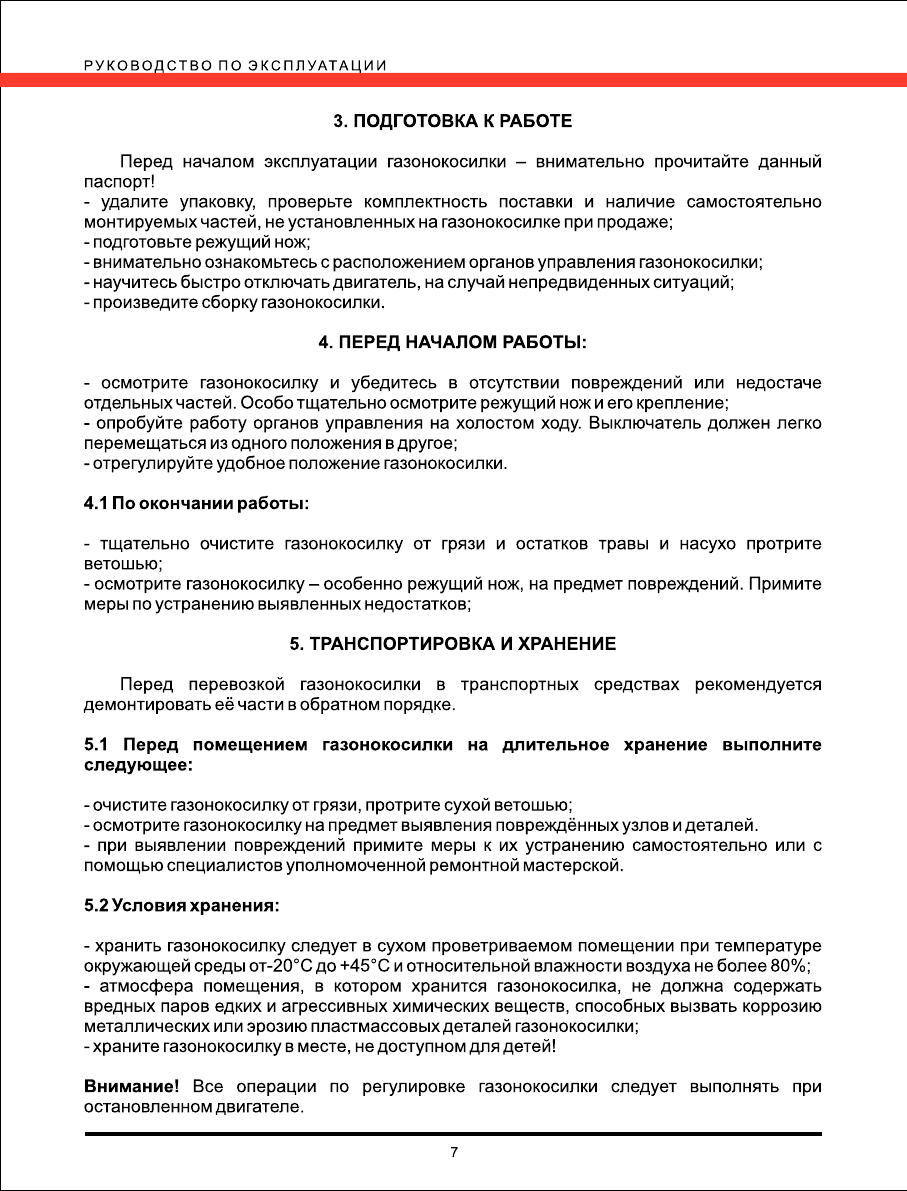 РУКОВОДСТВО ПО ЭКСПЛУАТАЦИИ

3. ПОДГОТОВКА К РАБОТЕ

Перед началом эксплуатации газонокосилки – внимательно прочитайте данный паспорт!
- удалите упаковку, проверьте комплектность поставки и наличие самостоятельно монтируемых частей, не установленных на газонокосилке при продаже;
- подготовьте режущий нож;
- внимательно ознакомьтесь с расположением органов управления газонокосилки;
- научитесь быстро отключать двигатель, на случай непредвиденных ситуаций;
- произведите сборку газонокосилки.

4. ПЕРЕД НАЧАЛОМ РАБОТЫ:

- осмотрите газонокосилку и убедитесь в отсутствии повреждений или недостаче отдельных частей. Особо тщательно осмотрите режущий нож и его крепление;
- опробуйте работу органов управления на холостом ходу. Выключатель должен легко перемещаться из одного положения в другое;
- отрегулируйте удобное положение газонокосилки.

4.1 По окончании работы:

- тщательно очистите газонокосилку от грязи и остатков травы и насухо протрите ветошью;
- осмотрите газонокосилку – особенно режущий нож, на предмет повреждений. Примите меры по устранению выявленных недостатков;

5. ТРАНСПОРТИРОВКА И ХРАНЕНИЕ

Перед перевозкой газонокосилки в транспортных средствах рекомендуется демонтировать её части в обратном порядке.

5.1 Перед помещением газонокосилки на длительное хранение выполните следующее:

- очистите газонокосилку от грязи, протрите сухой ветошью;
- осмотрите газонокосилку на предмет выявления повреждённых узлов и деталей.
- при выявлении повреждений примите меры к их устранению самостоятельно или с помощью специалистов уполномоченной ремонтной мастерской.

5.2 Условия хранения:

- хранить газонокосилку следует в сухом проветриваемом помещении при температуре окружающей среды от-20°С до +45°С и относительной влажности воздуха не более 80%;
- атмосфера помещения, в котором хранится газонокосилка, не должна содержать вредных паров едких и агрессивных химических веществ, способных вызвать коррозию металлических или эрозию пластмассовых деталей газонокосилки;
- храните газонокосилку в месте, не доступном для детей!

Внимание! Все операции по регулировке газонокосилки следует выполнять при остановленном двигателе.

7